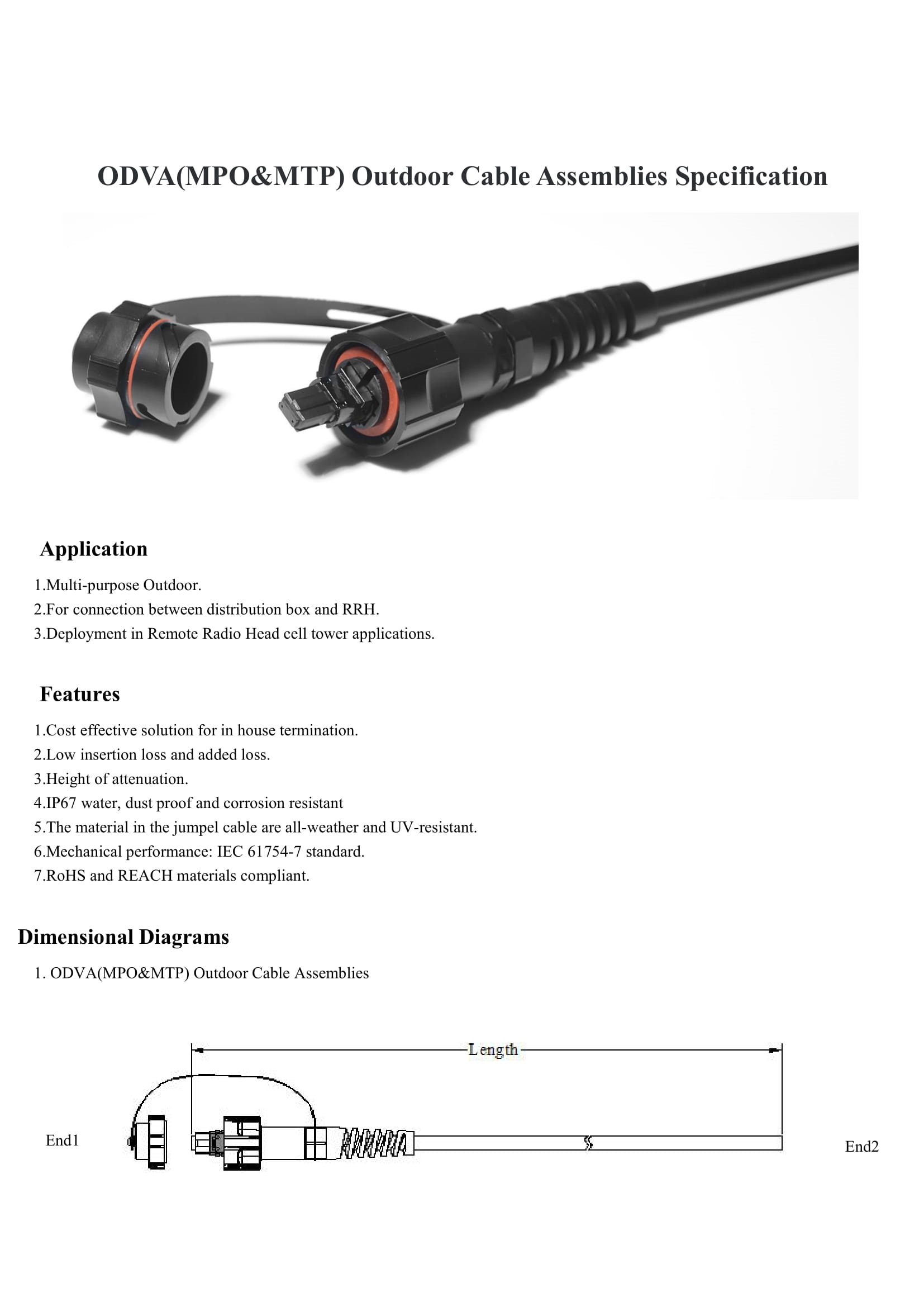 ODVA(MPO&MTP) Outdoor Cable Assemblies Specification

Application

1.Multi-purpose Outdoor.
2.For connection between distribution box and RRH.
3.Deployment in Remote Radio Head cell tower applications.

Features

1.Cost effective solution for in house termination.
2.Low insertion loss and added loss.
3.Height of attenuation.
4.IP67 water, dust proof and corrosion resistant
5.The material in the jumpel cable are all-weather and UV-resistant.
6.Mechanical performance: IEC 61754-7 standard.
7.RoHS and REACH materials compliant.

Dimensional Diagrams

1. ODVA(MPO&MTP) Outdoor Cable Assemblies

Length

End1

End2